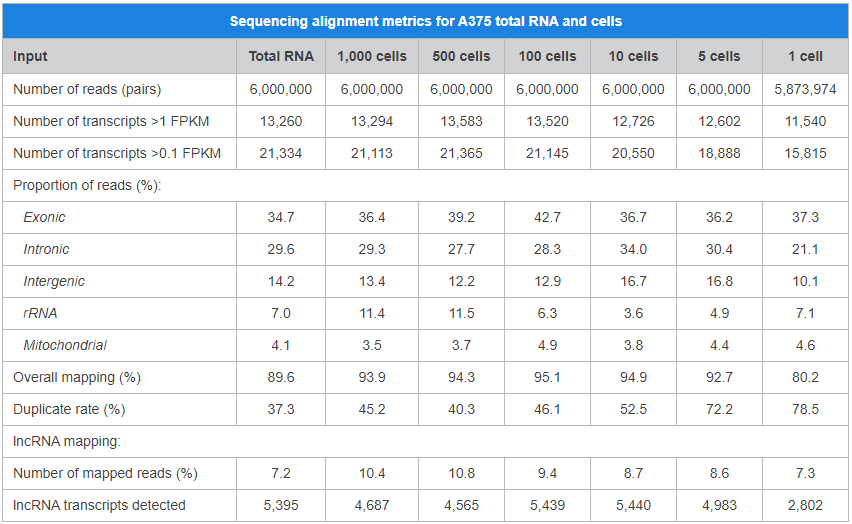 Sequencing alignment metrics for A375 total RNA and cells

| Input | Total RNA | 1,000 cells | 500 cells | 100 cells | 10 cells | 5 cells | 1 cell |
|---|---|---|---|---|---|---|---|
| Number of reads (pairs) | 6,000,000 | 6,000,000 | 6,000,000 | 6,000,000 | 6,000,000 | 6,000,000 | 5,873,974 |
| Number of transcripts >1 FPKM | 13,260 | 13,294 | 13,583 | 13,520 | 12,726 | 12,602 | 11,540 |
| Number of transcripts >0.1 FPKM | 21,334 | 21,113 | 21,365 | 21,145 | 20,550 | 18,888 | 15,815 |
| Proportion of reads (%): | | | | | | | |
| Exonic | 34.7 | 36.4 | 39.2 | 42.7 | 36.7 | 36.2 | 37.3 |
| Intronic | 29.6 | 29.3 | 27.7 | 28.3 | 34.0 | 30.4 | 21.1 |
| Intergenic | 14.2 | 13.4 | 12.2 | 12.9 | 16.7 | 16.8 | 10.1 |
| rRNA | 7.0 | 11.4 | 11.5 | 6.3 | 3.6 | 4.9 | 7.1 |
| Mitochondrial | 4.1 | 3.5 | 3.7 | 4.9 | 3.8 | 4.4 | 4.6 |
| Overall mapping (%) | 89.6 | 93.9 | 94.3 | 95.1 | 94.9 | 92.7 | 80.2 |
| Duplicate rate (%) | 37.3 | 45.2 | 40.3 | 46.1 | 52.5 | 72.2 | 78.5 |
| lncRNA mapping: | | | | | | | |
| Number of mapped reads (%) | 7.2 | 10.4 | 10.8 | 9.4 | 8.7 | 8.6 | 7.3 |
| lncRNA transcripts detected | 5,395 | 4,687 | 4,565 | 5,439 | 5,440 | 4,983 | 2,802 |